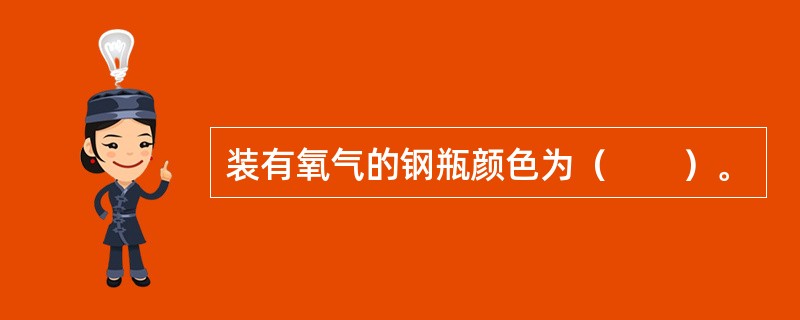 装有氧气的钢瓶颜色为（　　）。